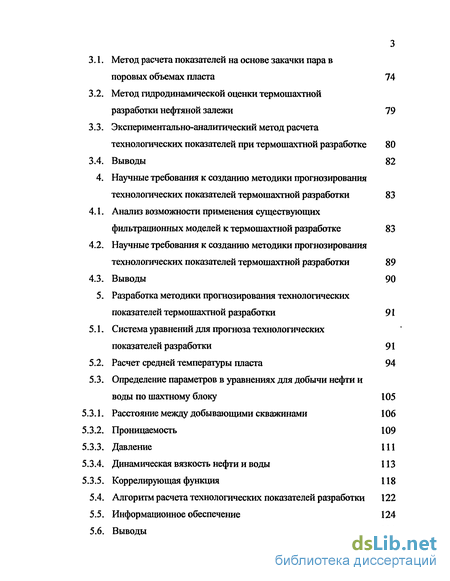 3

3.1. Метод расчета показателей на основе закачки пара в поровых объемах пласта 74

3.2. Метод гидродинамической оценки термошахтной разработки нефтяной залежи 79

3.3. Экспериментально-аналитический метод расчета технологических показателей при термошахтной разработке 80

3.4. Выводы 82

4. Научные требования к созданию методики прогнозирования технологических показателей термошахтной разработки 83

4.1. Анализ возможности применения существующих фильтрационных моделей к термошахтной разработке 83

4.2. Научные требования к созданию методики прогнозирования технологических показателей термошахтной разработки 89

4.3. Выводы 90

5. Разработка методики прогнозирования технологических показателей термошахтной разработки 91

5.1. Система уравнений для прогноза технологических показателей разработки 91

5.2. Расчет средней температуры пласта 94

5.3. Определение параметров в уравнениях для добычи нефти и воды по шахтному блоку 105

5.3.1. Расстояние между добывающими скважинами 106

5.3.2. Проницаемость 109

5.3.3. Давление 111

5.3.4. Динамическая вязкость нефти и воды 113

5.3.5. Коррелирующая функция 118

5.4. Алгоритм расчета технологических показателей разработки 122

5.5. Информационное обеспечение 124

5.6. Выводы

dsLib.net
библиотека диссертаций